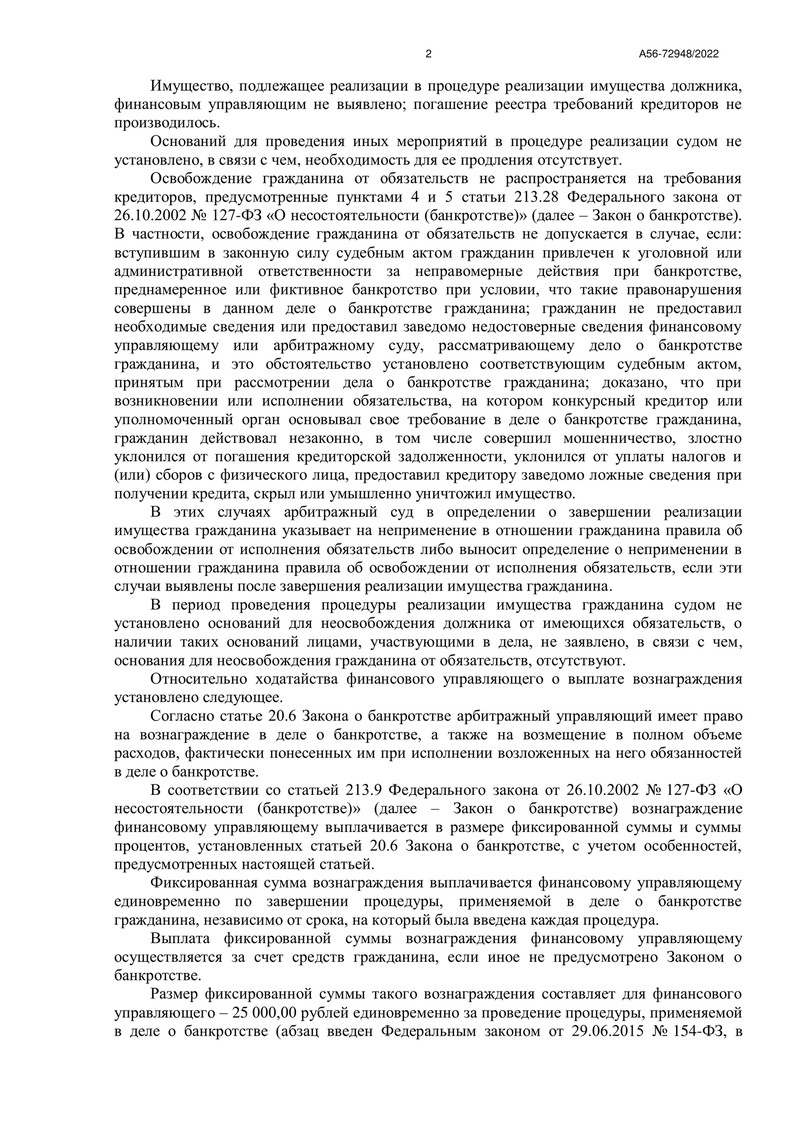 2 А56-72948/2022

Имущество, подлежащее реализации в процедуре реализации имущества должника, финансовым управляющим не выявлено; погашение реестра требований кредиторов не производилось.

Оснований для проведения иных мероприятий в процедуре реализации судом не установлено, в связи с чем, необходимость для ее продления отсутствует.

Освобождение гражданина от обязательств не распространяется на требования кредиторов, предусмотренные пунктами 4 и 5 статьи 213.28 Федерального закона от 26.10.2002 № 127-ФЗ «О несостоятельности (банкротстве)» (далее – Закон о банкротстве). В частности, освобождение гражданина от обязательств не допускается в случае, если: вступившим в законную силу судебным актом гражданин привлечен к уголовной или административной ответственности за неправомерные действия при банкротстве, преднамеренное или фиктивное банкротство при условии, что такие правонарушения совершены в данном деле о банкротстве гражданина; гражданин не предоставил необходимые сведения или предоставил заведомо недостоверные сведения финансовому управляющему или арбитражному суду, рассматривающему дело о банкротстве гражданина, и это обстоятельство установлено соответствующим судебным актом, принятым при рассмотрении дела о банкротстве гражданина; доказано, что при возникновении или исполнении обязательства, на котором конкурсный кредитор или уполномоченный орган основывал свое требование в деле о банкротстве гражданина, гражданин действовал незаконно, в том числе совершил мошенничество, злостно уклонился от погашения кредиторской задолженности, уклонился от уплаты налогов и (или) сборов с физического лица, предоставил кредитору заведомо ложные сведения при получении кредита, скрыл или умышленно уничтожил имущество.

В этих случаях арбитражный суд в определении о завершении реализации имущества гражданина указывает на неприменение в отношении гражданина правила об освобождении от исполнения обязательств либо выносит определение о неприменении в отношении гражданина правила об освобождении от исполнения обязательств, если эти случаи выявлены после завершения реализации имущества гражданина.

В период проведения процедуры реализации имущества гражданина судом не установлено оснований для неосвобождения должника от имеющихся обязательств, о наличии таких оснований лицами, участвующими в дела, не заявлено, в связи с чем, основания для неосвобождения гражданина от обязательств, отсутствуют.

Относительно ходатайства финансового управляющего о выплате вознаграждения установлено следующее.

Согласно статье 20.6 Закона о банкротстве арбитражный управляющий имеет право на вознаграждение в деле о банкротстве, а также на возмещение в полном объеме расходов, фактически понесенных им при исполнении возложенных на него обязанностей в деле о банкротстве.

В соответствии со статьей 213.9 Федерального закона от 26.10.2002 № 127-ФЗ «О несостоятельности (банкротстве)» (далее – Закон о банкротстве) вознаграждение финансовому управляющему выплачивается в размере фиксированной суммы и суммы процентов, установленных статьей 20.6 Закона о банкротстве, с учетом особенностей, предусмотренных настоящей статьей.

Фиксированная сумма вознаграждения выплачивается финансовому управляющему единовременно по завершении процедуры, применяемой в деле о банкротстве гражданина, независимо от срока, на который была введена каждая процедура.

Выплата фиксированной суммы вознаграждения финансовому управляющему осуществляется за счет средств гражданина, если иное не предусмотрено Законом о банкротстве.

Размер фиксированной суммы такого вознаграждения составляет для финансового управляющего – 25 000,00 рублей единовременно за проведение процедуры, применяемой в деле о банкротстве (абзац введен Федеральным законом от 29.06.2015 № 154-ФЗ, в